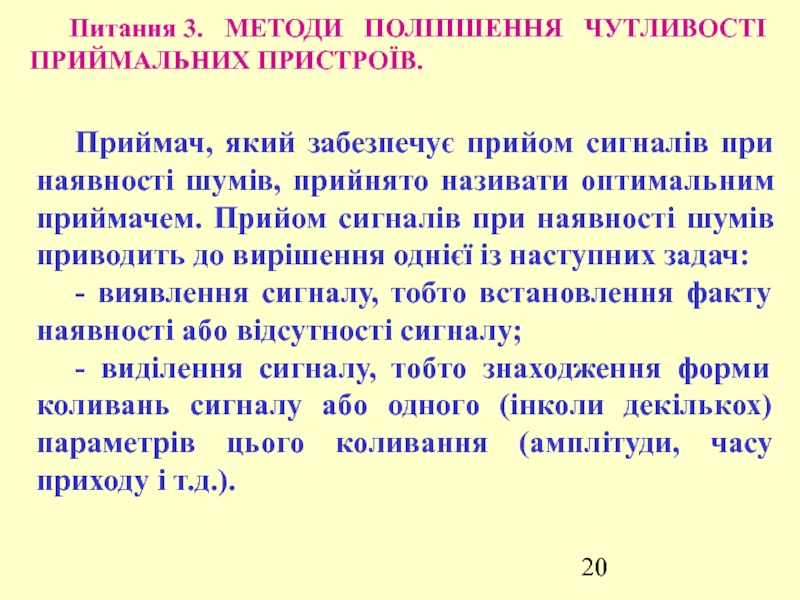 Питання 3. МЕТОДИ ПОЛІПШЕННЯ ЧУТЛИВОСТІ ПРИЙМАЛЬНИХ ПРИСТРОЇВ.

Приймач, який забезпечує прийом сигналів при наявності шумів, прийнято називати оптимальним приймачем. Прийом сигналів при наявності шумів приводить до вирішення однієї із наступних задач:

- виявлення сигналу, тобто встановлення факту наявності або відсутності сигналу;

- виділення сигналу, тобто знаходження форми коливань сигналу або одного (інколи декількох) параметрів цього коливання (амплітуди, часу приходу і т.д.).

20